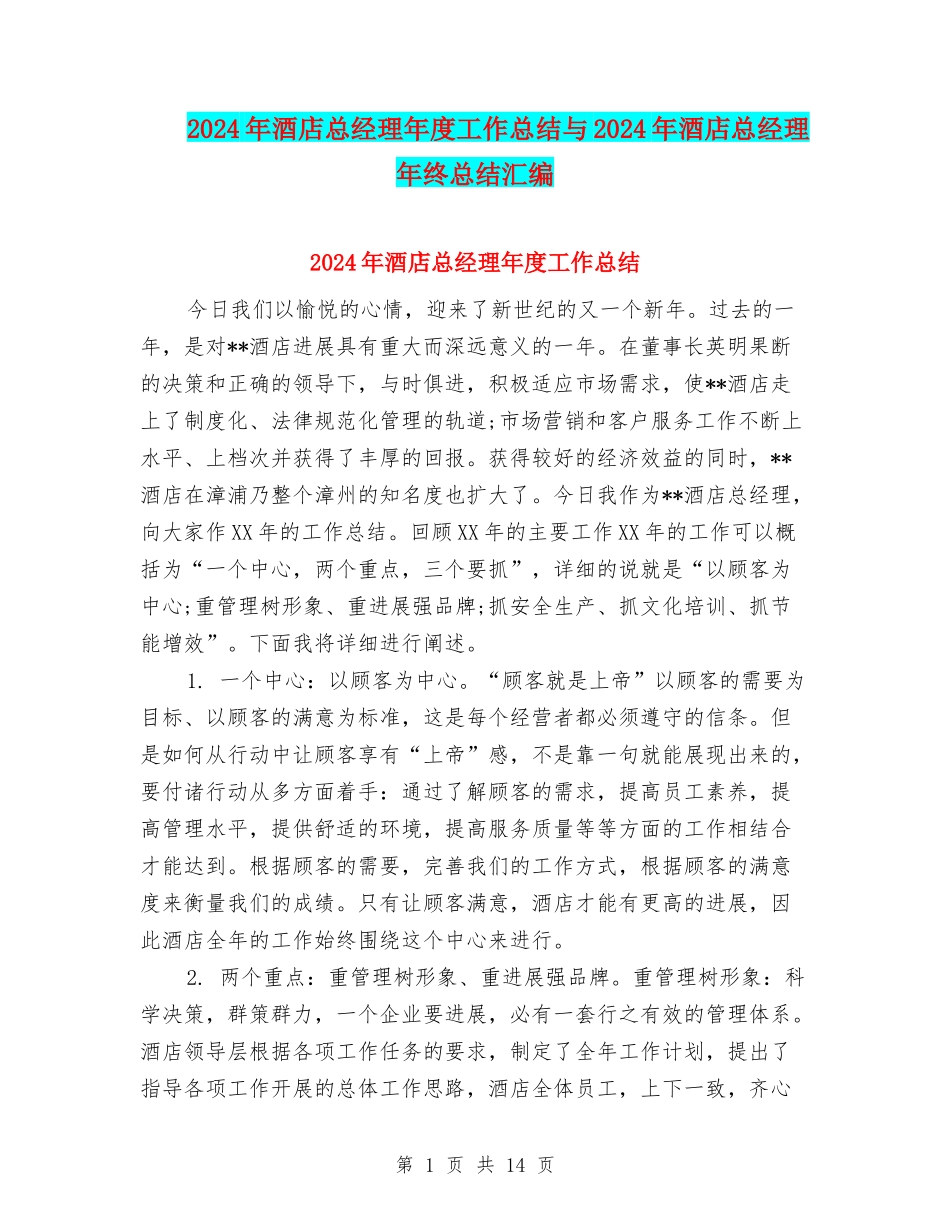 2024年酒店总经理年度工作总结与2024年酒店总经理年终总结汇编

2024年酒店总经理年度工作总结

今日我们以愉悦的心情，迎来了新世纪的又一个新年。过去的一年，是对**酒店进展具有重大而深远意义的一年。在董事长英明果断的决策和正确的领导下，与时俱进，积极适应市场需求，使**酒店走上了制度化、法律规范化管理的轨道;市场营销和客户服务工作不断上水平、上档次并获得了丰厚的回报。获得较好的经济效益的同时，**酒店在漳浦乃整个漳州的知名度也扩大了。今日我作为**酒店总经理，向大家作XX年的工作总结。回顾XX年的主要工作XX年的工作可以概括为“一个中心，两个重点，三个要抓”，详细的说就是“以顾客为中心;重管理树形象、重进展强品牌;抓安全生产、抓文化培训、抓节能增效”。下面我将详细进行阐述。

1. 一个中心：以顾客为中心。“顾客就是上帝”以顾客的需要为目标、以顾客的满意为标准，这是每个经营者都必须遵守的信条。但是如何从行动中让顾客享有“上帝”感，不是靠一句就能展现出来的，要付诸行动从多方面着手：通过了解顾客的需求，提高员工素养，提高管理水平，提供舒适的环境，提高服务质量等等方面的工作相结合才能达到。根据顾客的需要，完善我们的工作方式，根据顾客的满意度来衡量我们的成绩。只有让顾客满意，酒店才能有更高的进展，因此酒店全年的工作始终围绕这个中心来进行。

2. 两个重点：重管理树形象、重进展强品牌。重管理树形象：科学决策，群策群力，一个企业要进展，必有一套行之有效的管理体系。酒店领导层根据各项工作任务的要求，制定了全年工作计划，提出了指导各项工作开展的总体工作思路，酒店全体员工，上下一致，齐心

第 1 页 共 14 页